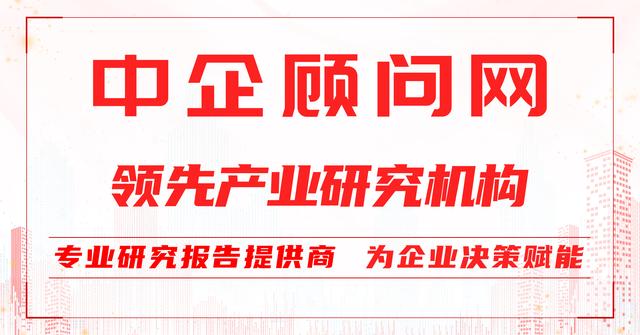 中企顾问网

领先产业研究机构

专业研究报告提供商　为企业决策赋能